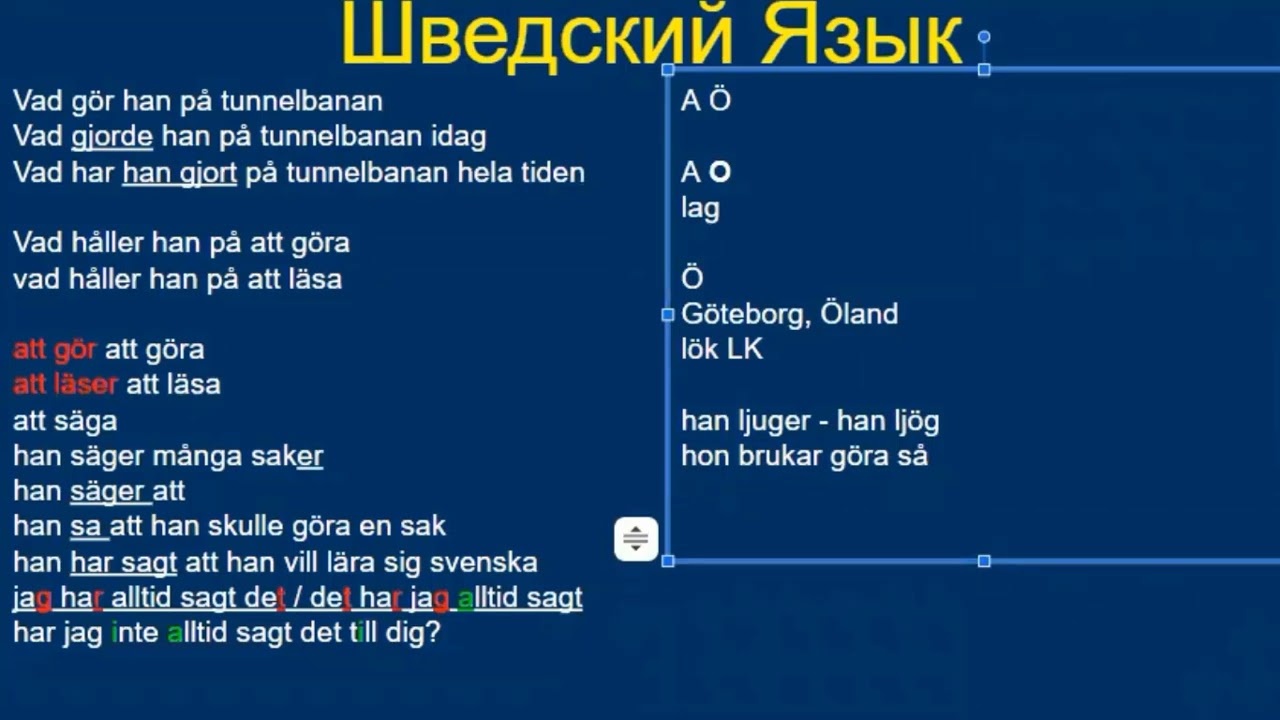 Шведский Язык

Vad gör han på tunnelbanan
Vad gjorde han på tunnelbanan idag
Vad har han gjort på tunnelbanan hela tiden

Vad håller han på att göra
vad håller han på att läsa

att gör att göra
att läser att läsa
att säga
han säger många saker
han säger att
han sa att han skulle göra en sak
han har sagt att han vill lära sig svenska
jag har alltid sagt det / det har jag alltid sagt
har jag inte alltid sagt det till dig?

A Ö

A O
lag

Ö
Göteborg, Öland
lök LK

han ljuger - han ljög
hon brukar göra så